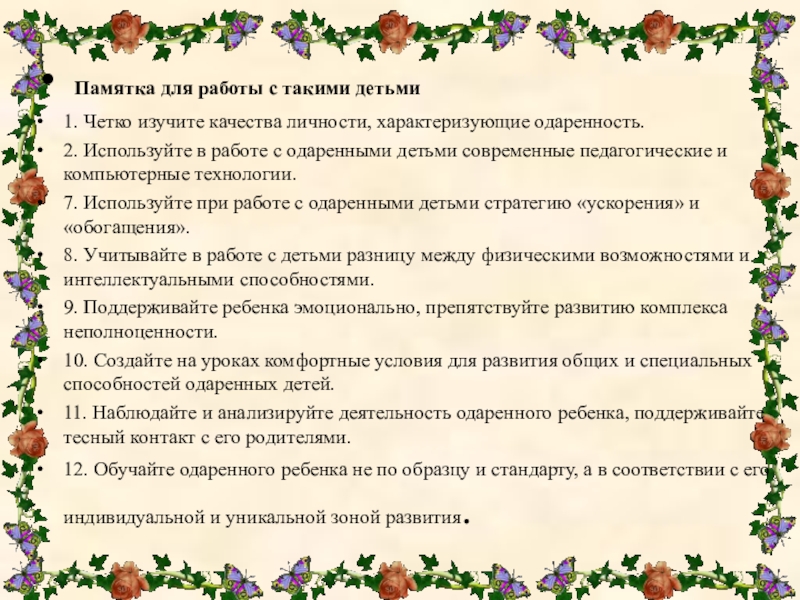 Памятка для работы с такими детьми

1. Четко изучите качества личности, характеризующие одаренность.

2. Используйте в работе с одаренными детьми современные педагогические и компьютерные технологии.

7. Используйте при работе с одаренными детьми стратегию «ускорения» и «обогащения».

8. Учитывайте в работе с детьми разницу между физическими возможностями и интеллектуальными способностями.

9. Поддерживайте ребенка эмоционально, препятствуйте развитию комплекса неполноценности.

10. Создайте на уроках комфортные условия для развития общих и специальных способностей одаренных детей.

11. Наблюдайте и анализируйте деятельность одаренного ребенка, поддерживайте тесный контакт с его родителями.

12. Обучайте одаренного ребенка не по образцу и стандарту, а в соответствии с его индивидуальной и уникальной зоной развития.